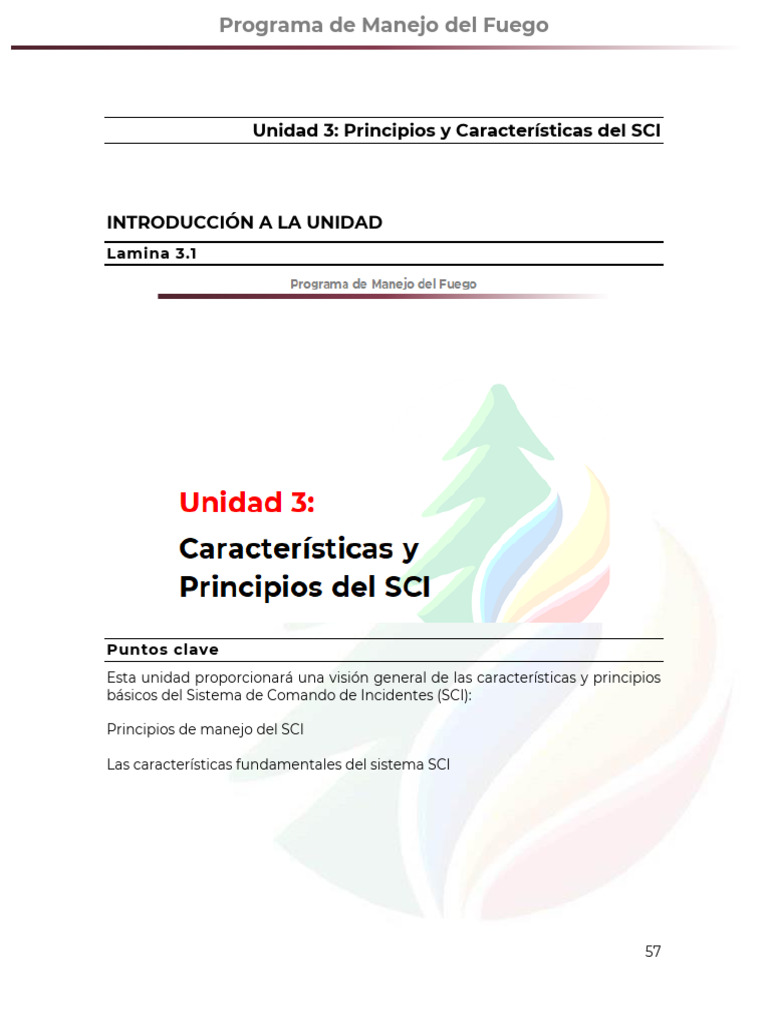 Programa de Manejo del Fuego

Unidad 3: Principios y Características del SCI

INTRODUCCIÓN A LA UNIDAD

Lamina 3.1

Programa de Manejo del Fuego

Unidad 3:

Características y Principios del SCI

Puntos clave

Esta unidad proporcionará una visión general de las características y principios básicos del Sistema de Comando de Incidentes (SCI):

Principios de manejo del SCI

Las características fundamentales del sistema SCI

57